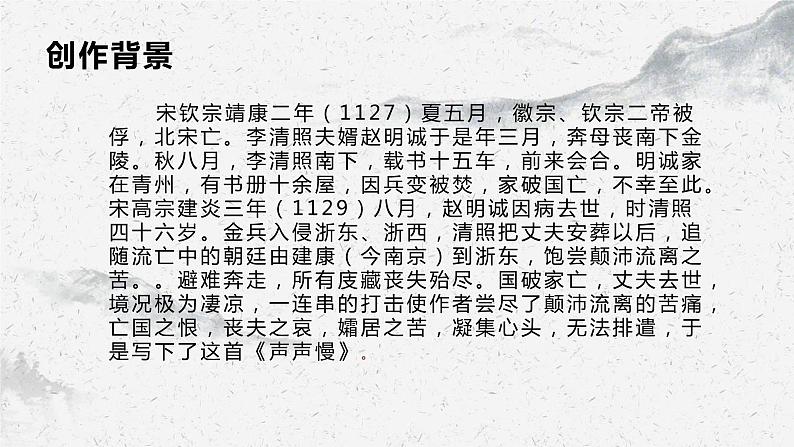 创作背景

宋钦宗靖康二年（1127）夏五月，徽宗、钦宗二帝被俘，北宋亡。李清照夫婿赵明诚于是年三月，奔母丧南下金陵。秋八月，李清照南下，载书十五车，前来会合。明诚家在青州，有书册十余屋，因兵变被焚，家破国亡，不幸至此。宋高宗建炎三年（1129）八月，赵明诚因病去世，时清照四十六岁。金兵入侵浙东、浙西，清照把丈夫安葬以后，追随流亡中的朝廷由建康（今南京）到浙东，饱尝颠沛流离之苦。。避难奔走，所有庋藏丧失殆尽。国破家亡，丈夫去世，境况极为凄凉，一连串的打击使作者尝尽了颠沛流离的苦痛，亡国之恨，丧夫之哀，孀居之苦，凝集心头，无法排遣，于是写下了这首《声声慢》。